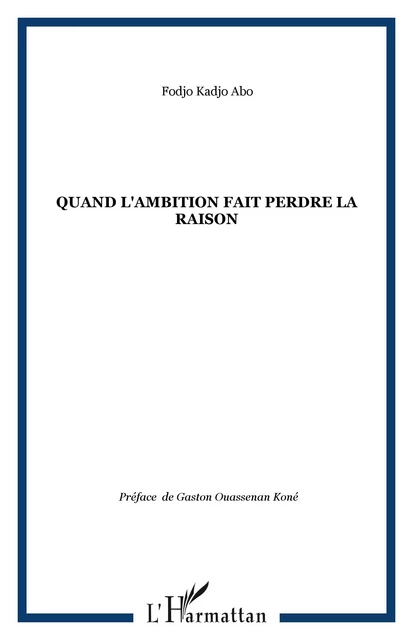 Fodjo Kadjo Abo

QUAND L'AMBITION FAIT PERDRE LA RAISON

Préface de Gaston Ouassenan Koné

L'Harmattan